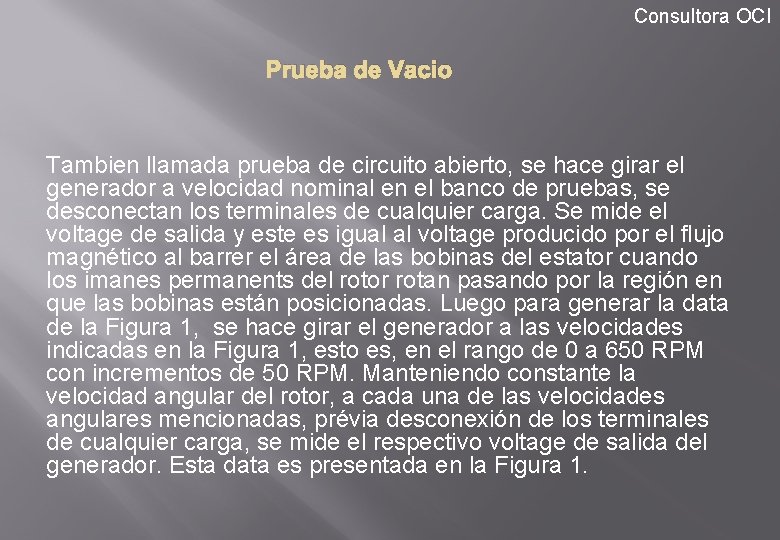 Consultora OCI

Prueba de Vacio

Tambien llamada prueba de circuito abierto, se hace girar el generador a velocidad nominal en el banco de pruebas, se desconectan los terminales de cualquier carga. Se mide el voltage de salida y este es igual al voltage producido por el flujo magnético al barrer el área de las bobinas del estator cuando los imanes permanents del rotor rotan pasando por la región en que las bobinas están posicionadas. Luego para generar la data de la Figura 1, se hace girar el generador a las velocidades indicadas en la Figura 1, esto es, en el rango de 0 a 650 RPM con incrementos de 50 RPM. Manteniendo constante la velocidad angular del rotor, a cada una de las velocidades angulares mencionadas, prévia desconexión de los terminales de cualquier carga, se mide el respectivo voltage de salida del generador. Esta data es presentada en la Figura 1.